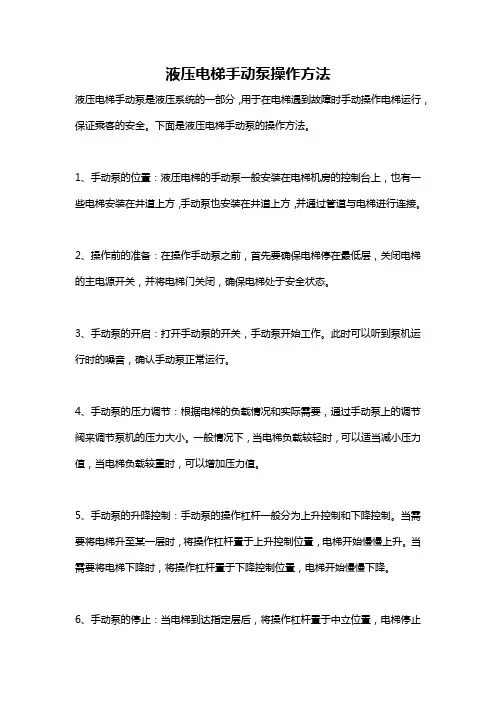 液压电梯手动泵操作方法

液压电梯手动泵是液压系统的一部分，用于在电梯遇到故障时手动操作电梯运行，保证乘客的安全。下面是液压电梯手动泵的操作方法。

1、手动泵的位置：液压电梯的手动泵一般安装在电梯机房的控制台上，也有一些电梯安装在井道上方，手动泵也安装在井道上方，并通过管道与电梯进行连接。

2、操作前的准备：在操作手动泵之前，首先要确保电梯停在最低层，关闭电梯的主电源开关，并将电梯门关闭，确保电梯处于安全状态。

3、手动泵的开启：打开手动泵的开关，手动泵开始工作。此时可以听到泵机运行时的噪音，确认手动泵正常运行。

4、手动泵的压力调节：根据电梯的负载情况和实际需要，通过手动泵上的调节阀来调节泵机的压力大小。一般情况下，当电梯负载较轻时，可以适当减小压力值，当电梯负载较重时，可以增加压力值。

5、手动泵的升降控制：手动泵的操作杠杆一般分为上升控制和下降控制。当需要将电梯升至某一层时，将操作杠杆置于上升控制位置，电梯开始慢慢上升。当需要将电梯下降时，将操作杠杆置于下降控制位置，电梯开始慢慢下降。

6、手动泵的停止：当电梯到达指定层后，将操作杠杆置于中立位置，电梯停止